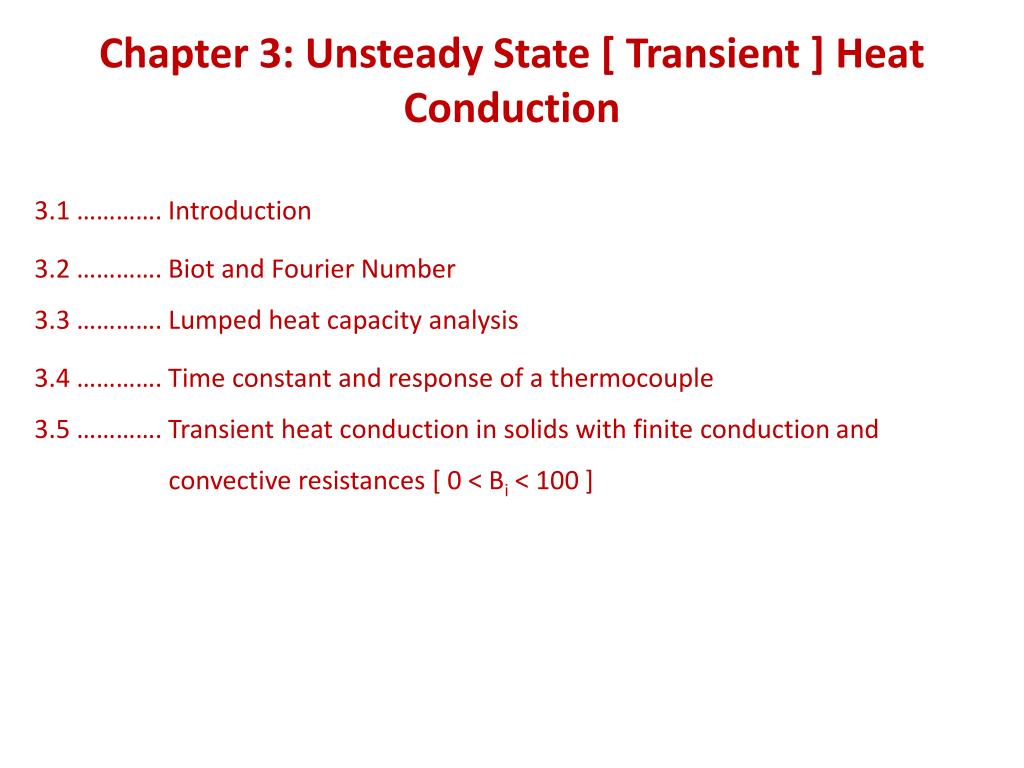 Chapter 3: Unsteady State [ Transient ] Heat Conduction

3.1 …………. Introduction

3.2 …………. Biot and Fourier Number

3.3 …………. Lumped heat capacity analysis

3.4 …………. Time constant and response of a thermocouple

3.5 …………. Transient heat conduction in solids with finite conduction and convective resistances [ $0 < B_i < 100$ ]